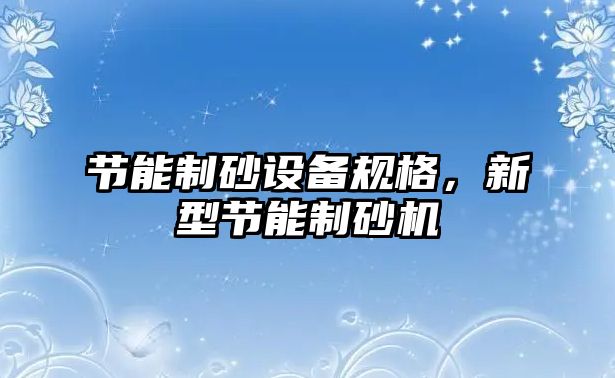 节能制砂设备规格，新型节能制砂机